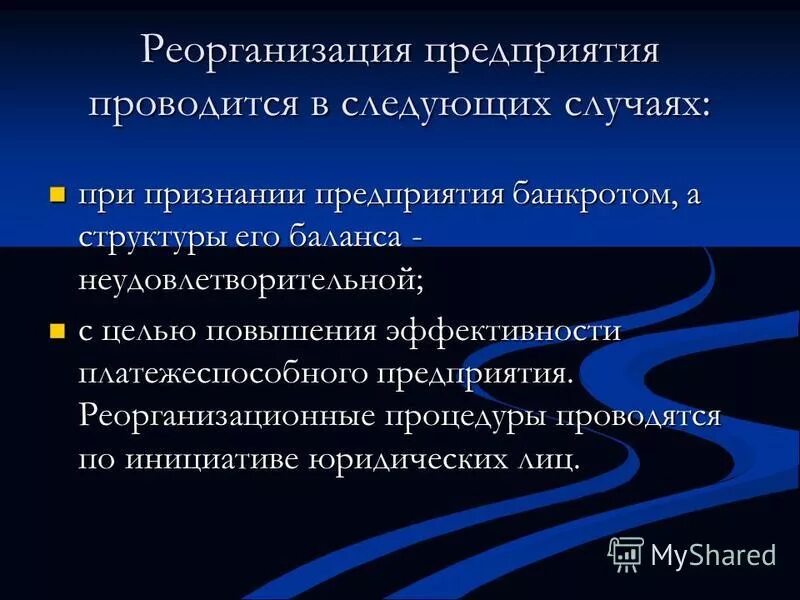 Реорганизация предприятия проводится в следующих случаях:

при признании предприятия банкротом, а структуры его баланса - неудовлетворительной;

с целью повышения эффективности платежеспособного предприятия. Реорганизационные процедуры проводятся по инициативе юридических лиц.

MyShared